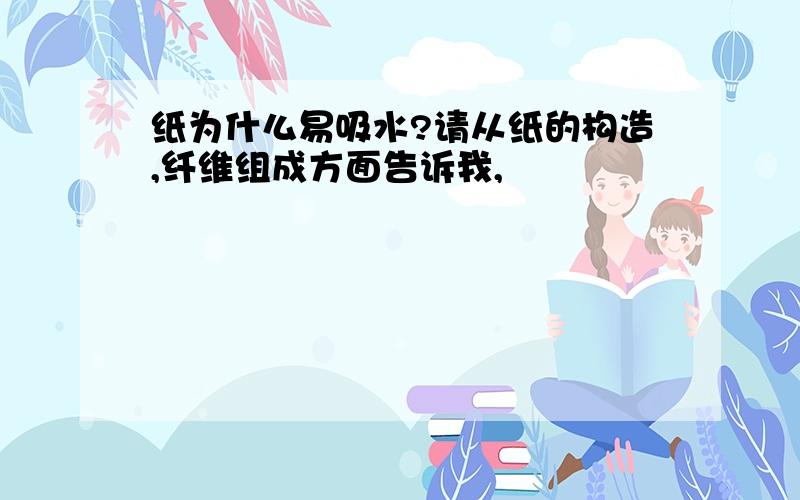 纸为什么易吸水?请从纸的构造,纤维组成方面告诉我,